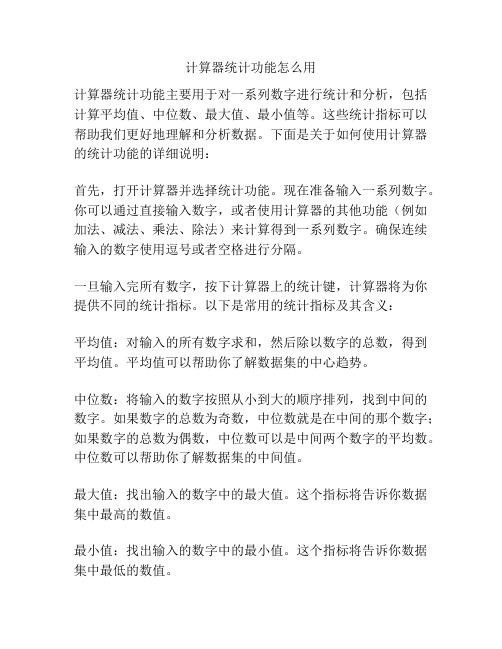 计算器统计功能怎么用

计算器统计功能主要用于对一系列数字进行统计和分析，包括计算平均值、中位数、最大值、最小值等。这些统计指标可以帮助我们更好地理解和分析数据。下面是关于如何使用计算器的统计功能的详细说明：

首先，打开计算器并选择统计功能。现在准备输入一系列数字。你可以通过直接输入数字，或者使用计算器的其他功能（例如加法、减法、乘法、除法）来计算得到一系列数字。确保连续输入的数字使用逗号或者空格进行分隔。

一旦输入完所有数字，按下计算器上的统计键，计算器将为你提供不同的统计指标。以下是常用的统计指标及其含义：

平均值：对输入的所有数字求和，然后除以数字的总数，得到平均值。平均值可以帮助你了解数据集的中心趋势。

中位数：将输入的数字按照从小到大的顺序排列，找到中间的数字。如果数字的总数为奇数，中位数就是在中间的那个数字；如果数字的总数为偶数，中位数可以是中间两个数字的平均数。中位数可以帮助你了解数据集的中间值。

最大值：找出输入的数字中的最大值。这个指标将告诉你数据集中最高的数值。

最小值：找出输入的数字中的最小值。这个指标将告诉你数据集中最低的数值。